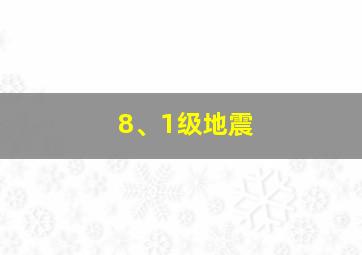 8、1级地震